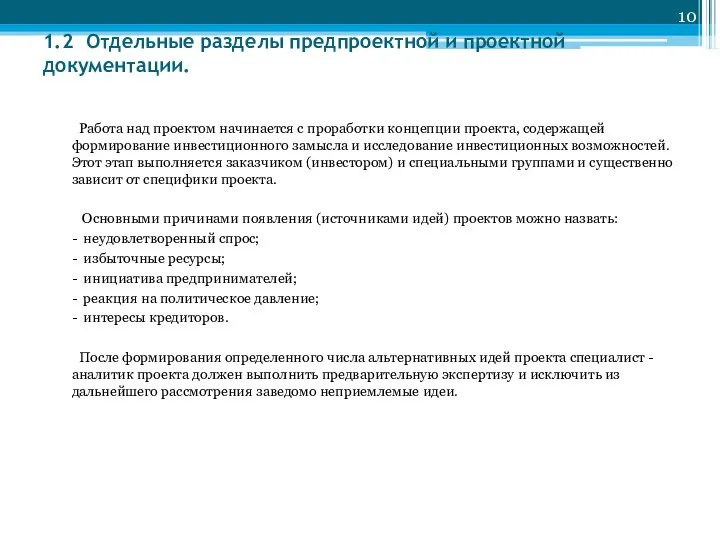 10

1.2 Отдельные разделы предпроектной и проектной документации.

Работа над проектом начинается с проработки концепции проекта, содержащей формирование инвестиционного замысла и исследование инвестиционных возможностей. Этот этап выполняется заказчиком (инвестором) и специальными группами и существенно зависит от специфики проекта.

Основными причинами появления (источниками идей) проектов можно назвать:
- неудовлетворенный спрос;
- избыточные ресурсы;
- инициатива предпринимателей;
- реакция на политическое давление;
- интересы кредиторов.

После формирования определенного числа альтернативных идей проекта специалист - аналитик проекта должен выполнить предварительную экспертизу и исключить из дальнейшего рассмотрения заведомо неприемлемые идеи.